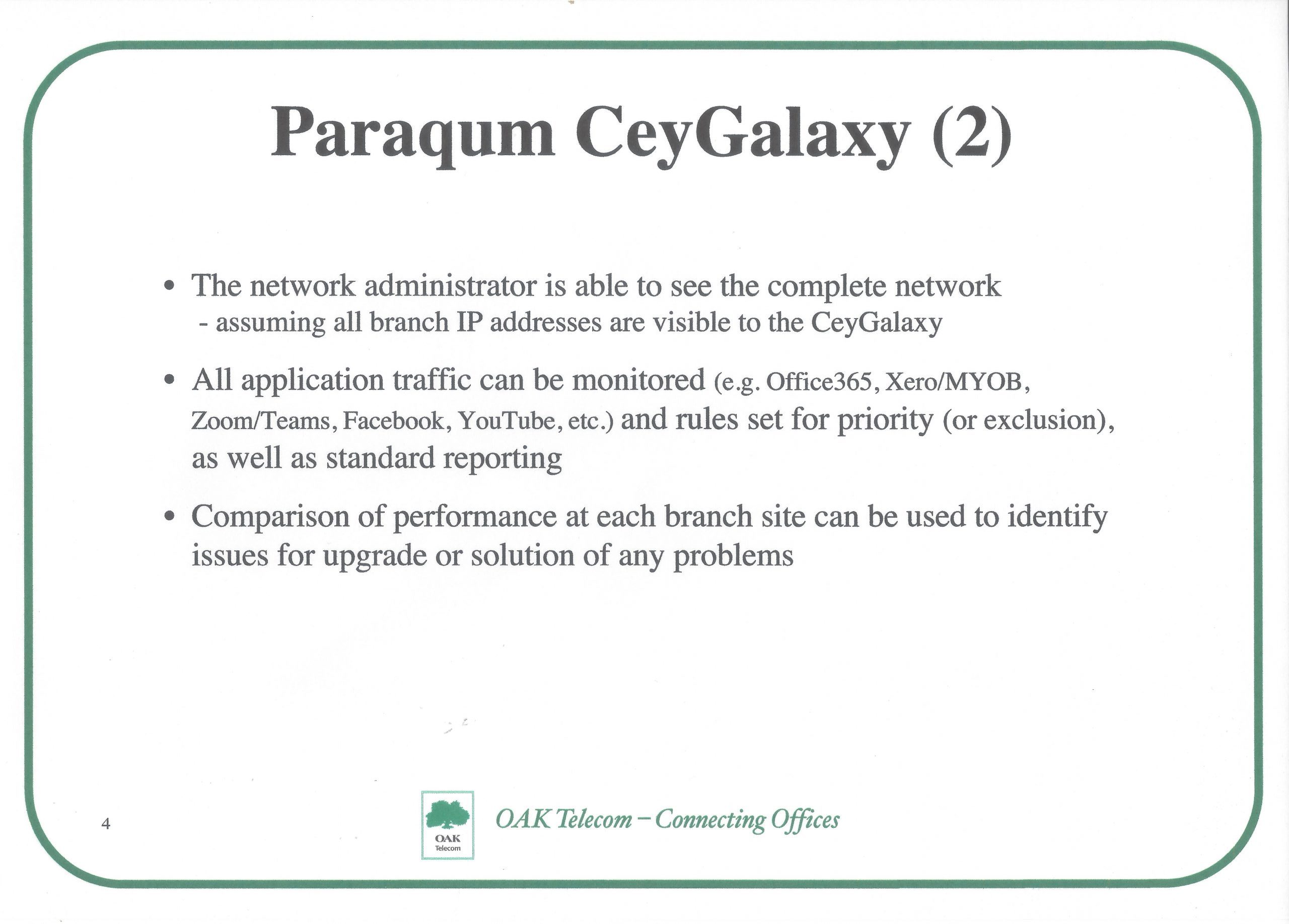 Paraqum CeyGalaxy (2)

• The network administrator is able to see the complete network
- assuming all branch IP addresses are visible to the CeyGalaxy

• All application traffic can be monitored (e.g. Office365, Xero/MYOB, Zoom/Teams, Facebook, YouTube, etc.) and rules set for priority (or exclusion), as well as standard reporting

• Comparison of performance at each branch site can be used to identify issues for upgrade or solution of any problems

4

OAK Telecom

OAK Telecom – Connecting Offices